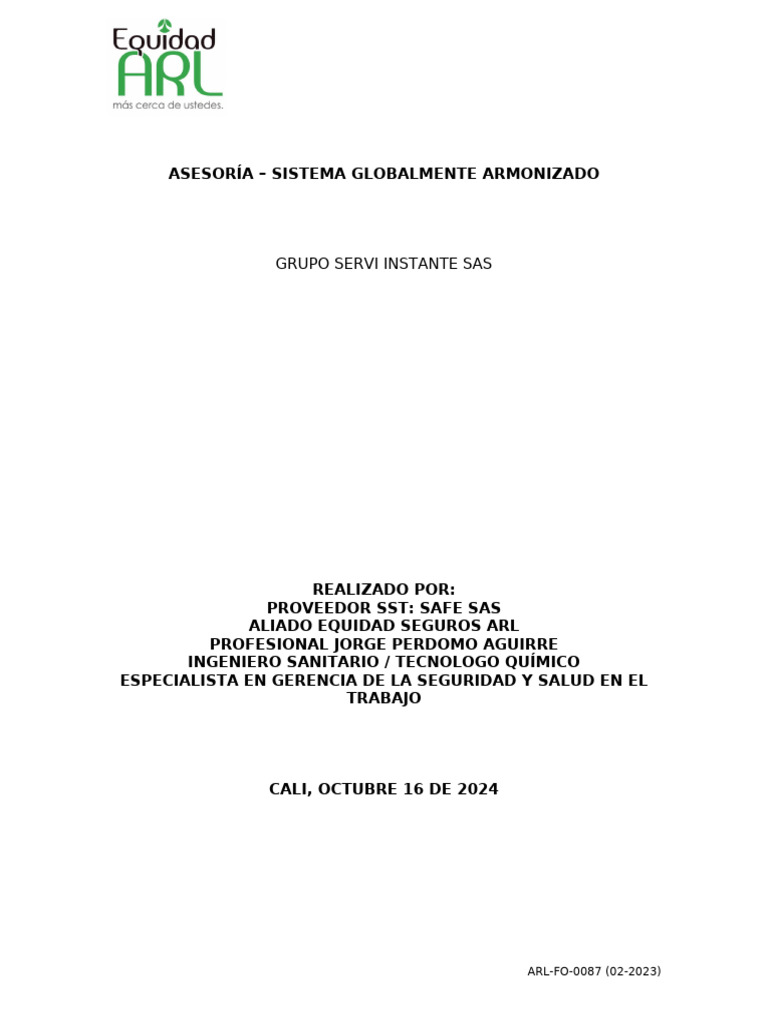 Equidad
ARL
más cerca de ustedes.

ASESORÍA – SISTEMA GLOBALMENTE ARMONIZADO

GRUPO SERVI INSTANTE SAS

REALIZADO POR:
PROVEEDOR SST: SAFE SAS
ALIADO EQUIDAD SEGUROS ARL
PROFESIONAL JORGE PERDOMO AGUIRRE
INGENIERO SANITARIO / TECNOLOGO QUÍMICO
ESPECIALISTA EN GERENCIA DE LA SEGURIDAD Y SALUD EN EL TRABAJO

CALI, OCTUBRE 16 DE 2024

ARL-FO-0087 (02-2023)